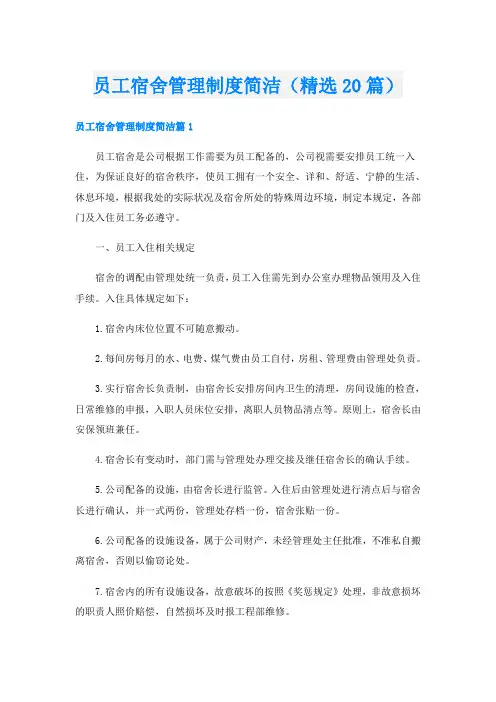 员工宿舍管理制度简洁（精选20篇）

员工宿舍管理制度简洁篇1

员工宿舍是公司根据工作需要为员工配备的，公司视需要安排员工统一入住，为保证良好的宿舍秩序，使员工拥有一个安全、详和、舒适、宁静的生活、休息环境，根据我处的实际状况及宿舍所处的特殊周边环境，制定本规定，各部门及入住员工务必遵守。

一、员工入住相关规定

宿舍的调配由管理处统一负责，员工入住需先到办公室办理物品领用及入住手续。入住具体规定如下：

1.宿舍内床位位置不可随意搬动。

2.每间房每月的水、电费、煤气费由员工自付，房租、管理费由管理处负责。

3.实行宿舍长负责制，由宿舍长安排房间内卫生的清理，房间设施的检查，日常维修的申报，入职人员床位安排，离职人员物品清点等。原则上，宿舍长由安保领班兼任。

4.宿舍长有变动时，部门需与管理处办理交接及继任宿舍长的确认手续。

5.公司配备的设施，由宿舍长进行监管。入住后由管理处进行清点后与宿舍长进行确认，并一式两份，管理处存档一份，宿舍张贴一份。

6.公司配备的设施设备，属于公司财产，未经管理处主任批准，不准私自搬离宿舍，否则以偷窃论处。

7.宿舍内的所有设施设备，故意破坏的按照《奖惩规定》处理，非故意损坏的职责人照价赔偿，自然损坏及时报工程部维修。